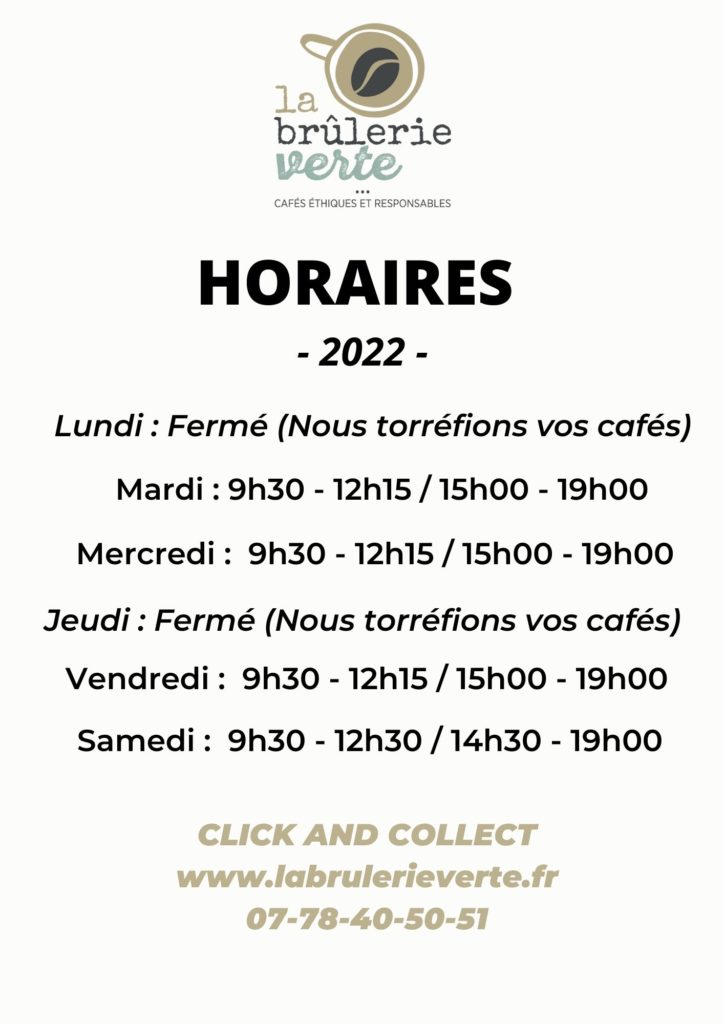 la brûlerie verte
...
CAFÉS ÉTHIQUES ET RESPONSABLES

HORAIRES

- 2022 -

Lundi : Fermé (Nous torréfions vos cafés)

Mardi : 9h30 - 12h15 / 15h00 - 19h00

Mercredi : 9h30 - 12h15 / 15h00 - 19h00

Jeudi : Fermé (Nous torréfions vos cafés)

Vendredi : 9h30 - 12h15 / 15h00 - 19h00

Samedi : 9h30 - 12h30 / 14h30 - 19h00

CLICK AND COLLECT
www.labrulerieverte.fr
07-78-40-50-51